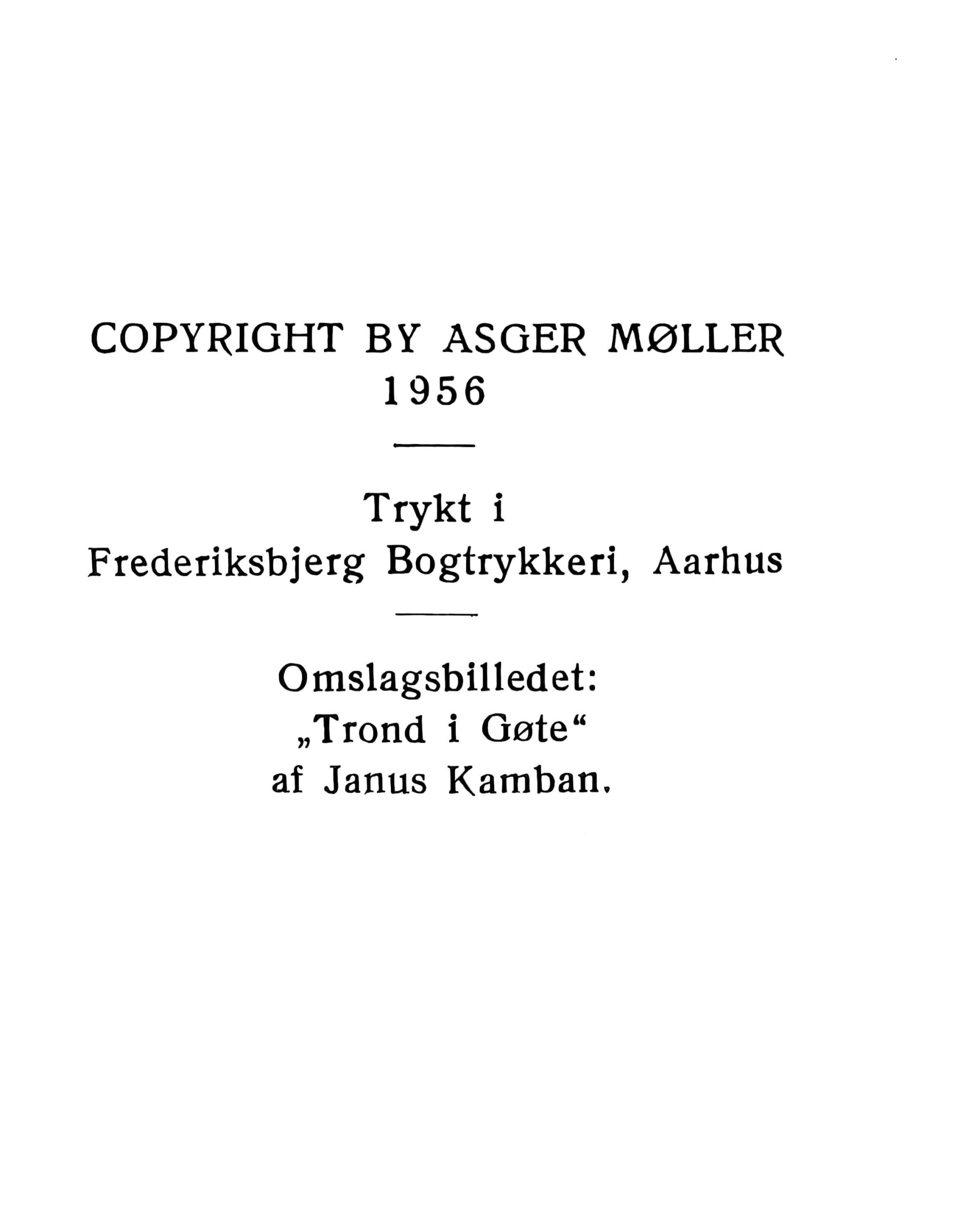 COPYRIGHT BY ASGER MØLLER
1956

Trykt i
Frederiksbjerg Bogtrykkeri, Aarhus

Omslagsbilledet:
„Trond i Gøte“
af Janus Kamban.